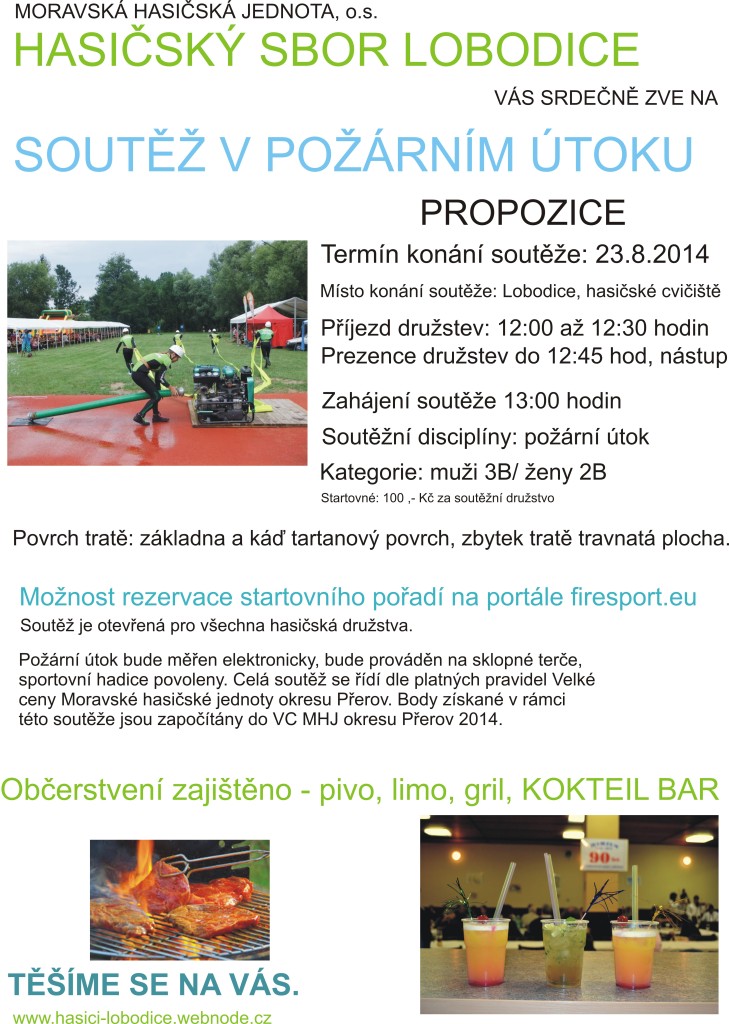 MORAVSKÁ HASIČSKÁ JEDNOTA, o.s.
HASIČSKÝ SBOR LOBODICE

VÁS SRDEČNĚ ZVE NA

SOUTĚŽ V POŽÁRNÍM ÚTOKU

PROPOZICE

Termín konání soutěže: 23.8.2014

Místo konání soutěže: Lobodice, hasičské cvičiště

Příjezd družstev: 12:00 až 12:30 hodin
Prezence družstev do 12:45 hod, nástup

Zahájení soutěže 13:00 hodin

Soutěžní disciplíny: požární útok

Kategorie: muži 3B/ ženy 2B

Startovné: 100 ,- Kč za soutěžní družstvo

Povrch tratě: základna a káď tartanový povrch, zbytek tratě travnatá plocha.

Možnost rezervace startovního pořadí na portále firesport.eu

Soutěž je otevřená pro všechna hasičská družstva.

Požární útok bude měřen elektronicky, bude prováděn na sklopné terče, sportovní hadice povoleny. Celá soutěž se řídí dle platných pravidel Velké ceny Moravské hasičské jednoty okresu Přerov. Body získané v rámci této soutěže jsou započítány do VC MHJ okresu Přerov 2014.

Občerstvení zajištěno - pivo, limo, gril, KOKTEIL BAR

90

TĚŠÍME SE NA VÁS.

www.hasici-lobodice.webnode.cz